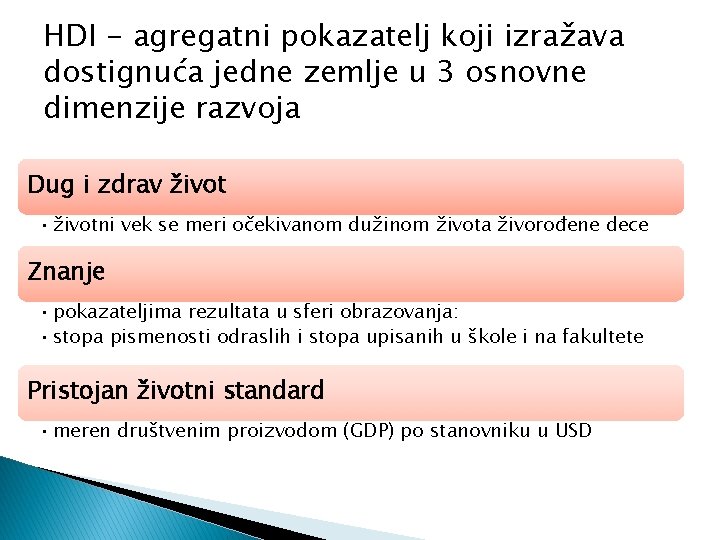 HDI – agregatni pokazatelj koji izražava dostignuća jedne zemlje u 3 osnovne dimenzije razvoja

Dug i zdrav život

• životni vek se meri očekivanom dužinom života živorođene dece

Znanje

• pokazateljima rezultata u sferi obrazovanja:
• stopa pismenosti odraslih i stopa upisanih u škole i na fakultete

Pristojan životni standard

• meren društvenim proizvodom (GDP) po stanovniku u USD